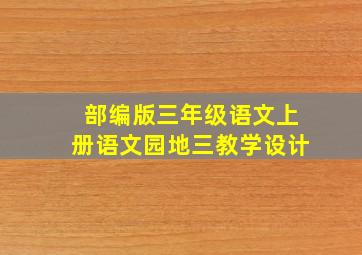 部编版三年级语文上册语文园地三教学设计